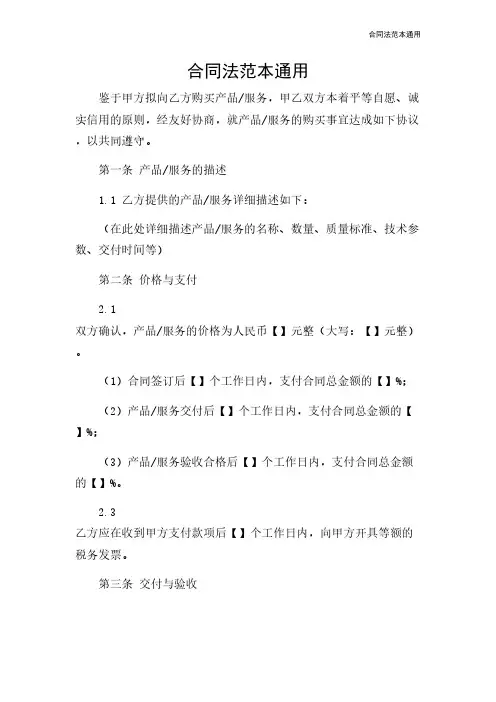 合同法范本通用

合同法范本通用

鉴于甲方拟向乙方购买产品/服务，甲乙双方本着平等自愿、诚实信用的原则，经友好协商，就产品/服务的购买事宜达成如下协议，以共同遵守。

第一条 产品/服务的描述

1.1 乙方提供的产品/服务详细描述如下：

（在此处详细描述产品/服务的名称、数量、质量标准、技术参数、交付时间等）

第二条 价格与支付

2.1 双方确认，产品/服务的价格为人民币【】元整（大写：【】元整）。

（1）合同签订后【】个工作日内，支付合同总金额的【】%；

（2）产品/服务交付后【】个工作日内，支付合同总金额的【】%；

（3）产品/服务验收合格后【】个工作日内，支付合同总金额的【】%。

2.3 乙方应在收到甲方支付款项后【】个工作日内，向甲方开具等额的税务发票。

第三条 交付与验收